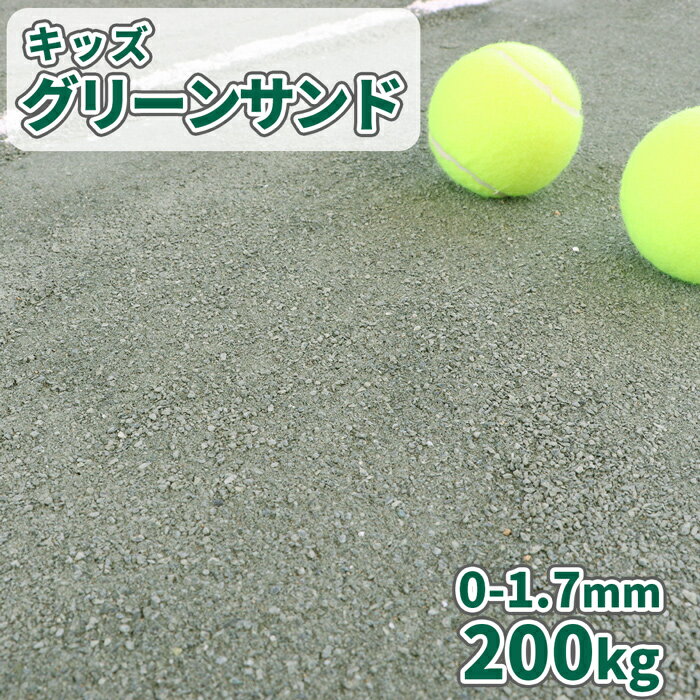 キッズ
グリーンサンド

0-1.7mm
200kg